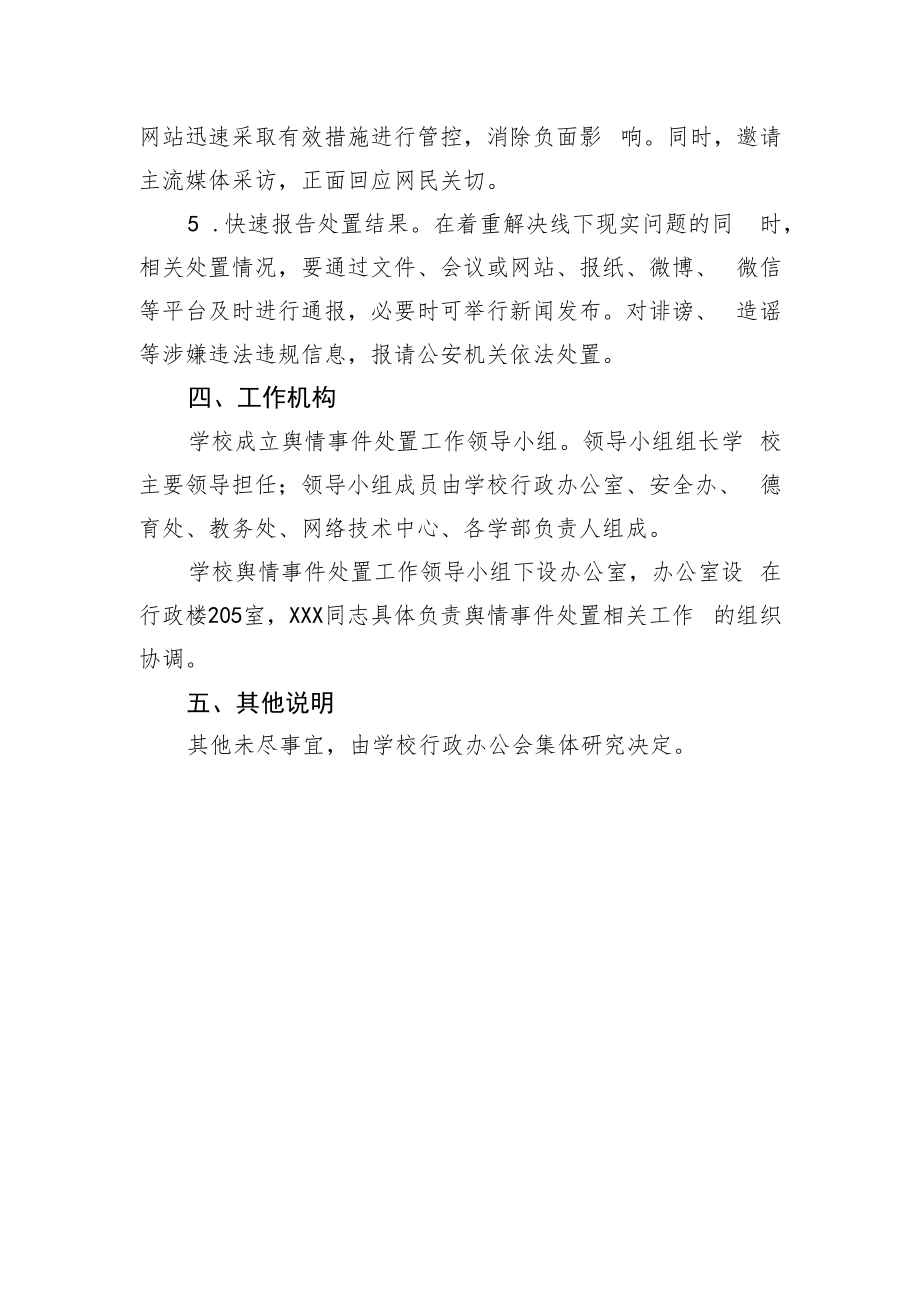 网站迅速采取有效措施进行管控，消除负面影 响。同时，邀请主流媒体采访，正面回应网民关切。

5 .快速报告处置结果。在着重解决线下现实问题的同 时，相关处置情况，要通过文件、会议或网站、报纸、微博、 微信等平台及时进行通报，必要时可举行新闻发布。对诽谤、 造谣等涉嫌违法违规信息，报请公安机关依法处置。

四、工作机构

学校成立舆情事件处置工作领导小组。领导小组组长学 校主要领导担任；领导小组成员由学校行政办公室、安全办、 德育处、教务处、网络技术中心、各学部负责人组成。

学校舆情事件处置工作领导小组下设办公室，办公室设 在行政楼205室，XXX同志具体负责舆情事件处置相关工作 的组织协调。

五、其他说明

其他未尽事宜，由学校行政办公会集体研究决定。